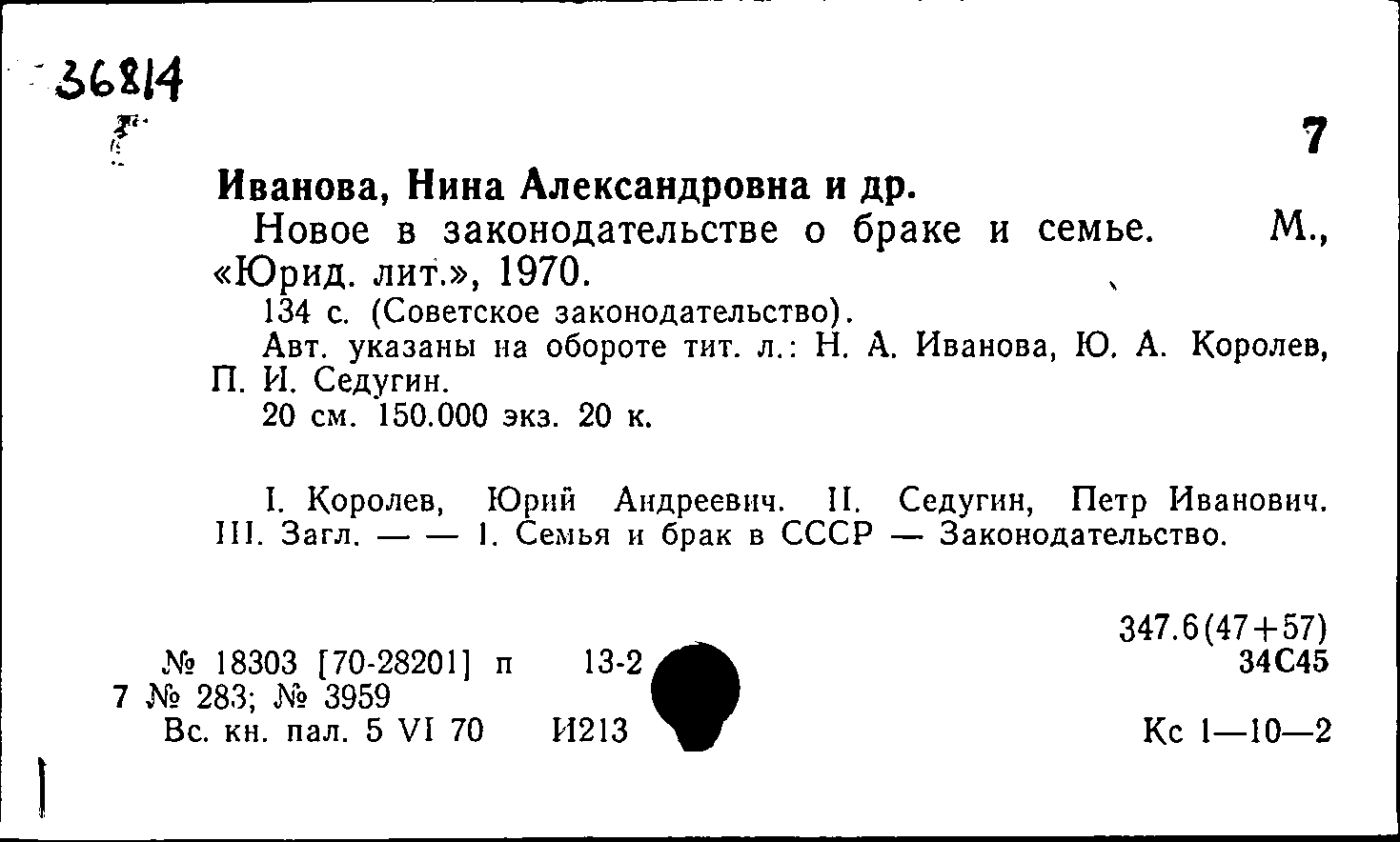 36814

7

Иванова, Нина Александровна и др.

Новое в законодательстве о браке и семье. М., «Юрид. лит.», 1970.

134 с. (Советское законодательство).

Авт. указаны на обороте тит. л.: Н. А. Иванова, Ю. А. Королев, П. И. Седугин.

20 см. 150.000 экз. 20 к.

I. Королев, Юрий Андреевич. II. Седугин, Петр Иванович. III. Загл. — — 1. Семья и брак в СССР — Законодательство.

347.6(47+57)
34С45

№ 18303 [70-28201] п 13-2
7 № 283; № 3959
Вс. кн. пал. 5 VI 70 И213

Кс 1—10—2